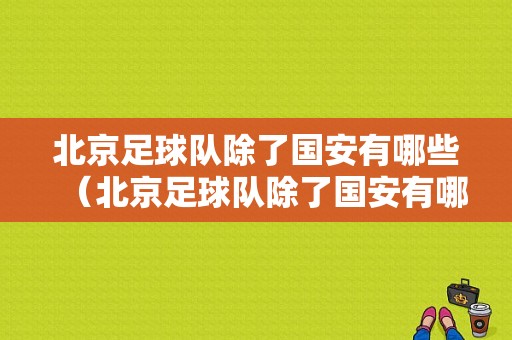 北京足球队除了国安有哪些（北京足球队除了国安有哪